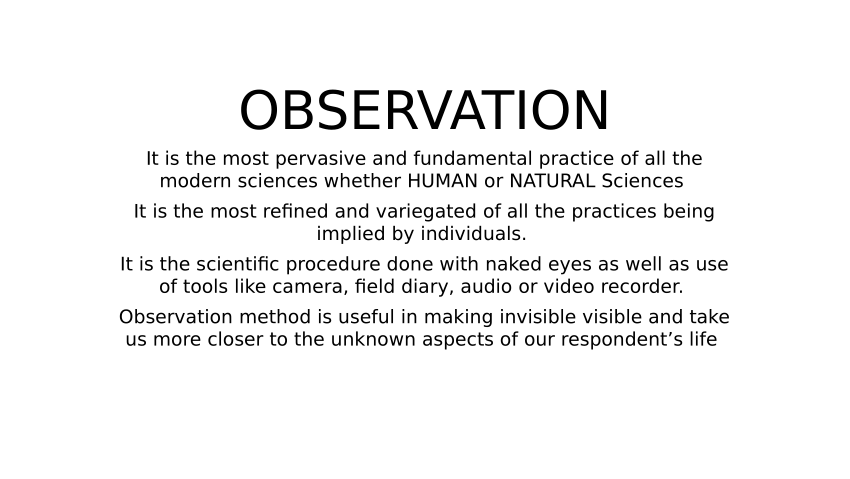 OBSERVATION

It is the most pervasive and fundamental practice of all the modern sciences whether HUMAN or NATURAL Sciences

It is the most refined and variegated of all the practices being implied by individuals.

It is the scientific procedure done with naked eyes as well as use of tools like camera, field diary, audio or video recorder.

Observation method is useful in making invisible visible and take us more closer to the unknown aspects of our respondent’s life